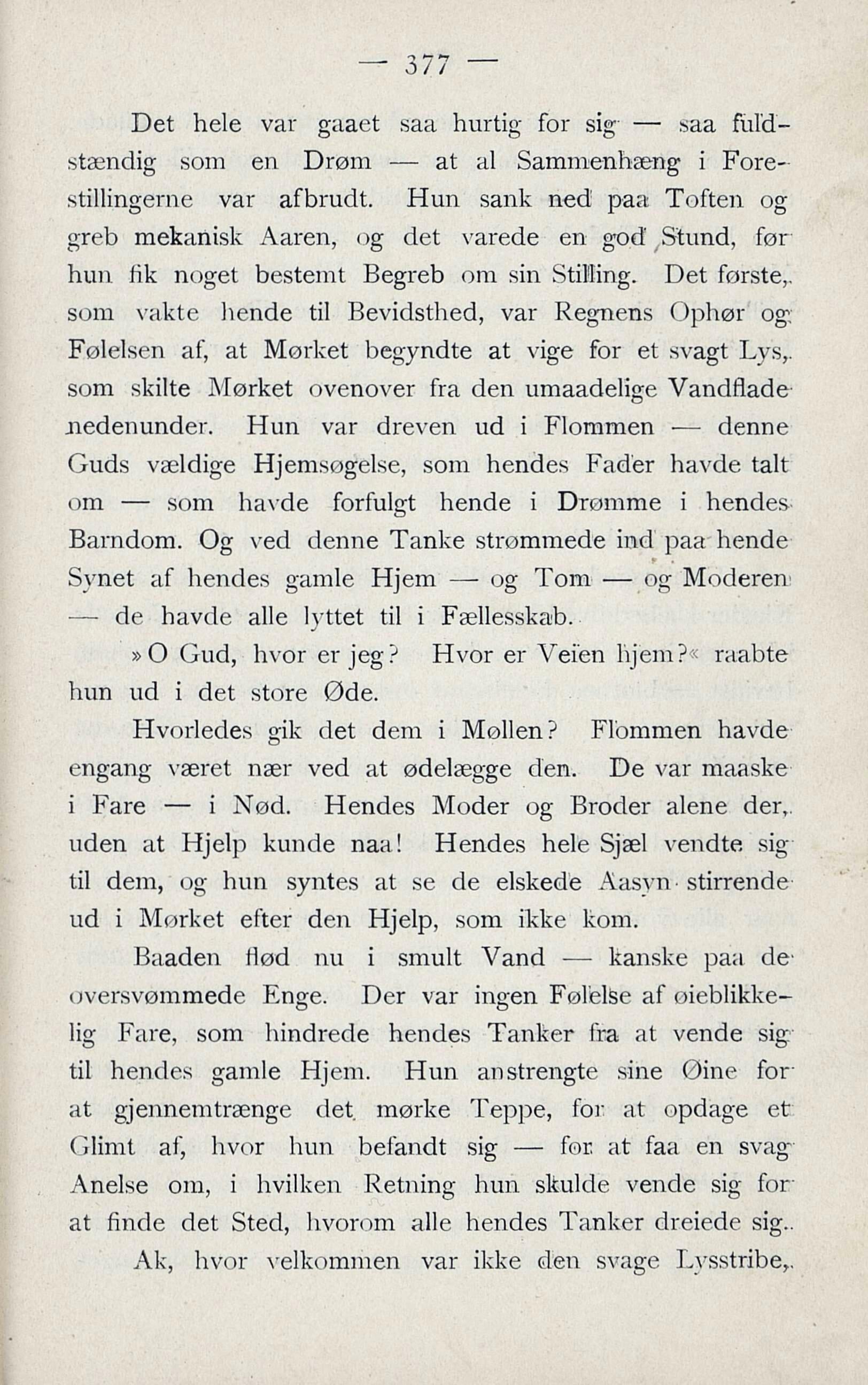 — 377 —

Det hele var gaaet saa hurtig for sig — saa fuldstændig som en Drøm — at al Sammenhæng i Forestillingerne var afbrudt. Hun sank ned paa Toften og greb mekanisk Aaren, og det varede en god Stund, før hun fik noget bestemt Begreb om sin Stilling. Det første, som vakte hende til Bevidsthed, var Regnens Ophør og Følelsen af, at Mørket begyndte at vige for et svagt Lys, som skilte Mørket ovenover fra den umaadelige Vandflade nedenunder. Hun var dreven ud i Flommen — denne Guds vældige Hjemsøgelse, som hendes Fader havde talt om — som havde forfulgt hende i Drømme i hendes Barndom. Og ved denne Tanke strømmede ind paa hende Synet af hendes gamle Hjem — og Tom — og Moderen — de havde alle lyttet til i Fællesskab.

»O Gud, hvor er jeg? Hvor er Veien hjem?« raabte hun ud i det store Øde.

Hvorledes gik det dem i Møllen? Flommen havde engang været nær ved at ødelægge den. De var maaske i Fare — i Nød. Hendes Moder og Broder alene der, uden at Hjelp kunde naa! Hendes hele Sjæl vendte sig til dem, og hun syntes at se de elskede Aasyn stirrende ud i Mørket efter den Hjelp, som ikke kom.

Baaden flød nu i smult Vand — kanske paa de oversvømmede Enge. Der var ingen Følelse af øieblikkelig Fare, som hindrede hendes Tanker fra at vende sig til hendes gamle Hjem. Hun anstrengte sine Øine for at gjennemtrænge det mørke Teppe, for at opdage et Glimt af, hvor hun befandt sig — for at faa en svag Anelse om, i hvilken Retning hun skulde vende sig for at finde det Sted, hvorom alle hendes Tanker dreiede sig.

Ak, hvor velkommen var ikke den svage Lysstribe,